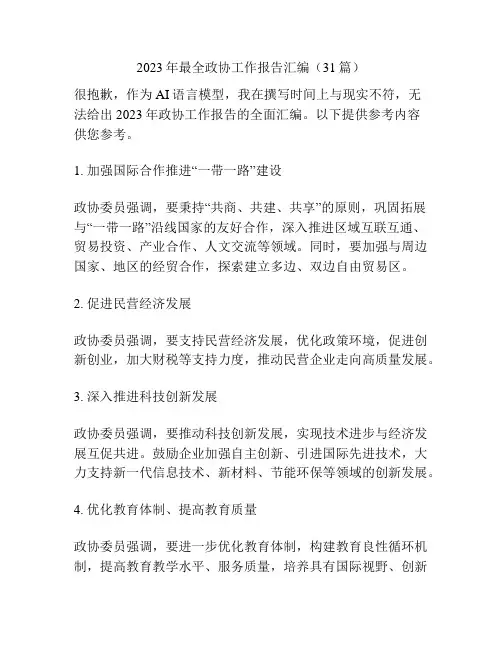 2023 年最全政协工作报告汇编（31 篇）

很抱歉，作为 AI 语言模型，我在撰写时间上与现实不符，无法给出 2023 年政协工作报告的全面汇编。以下提供参考内容供您参考。

1. 加强国际合作推进“一带一路”建设

政协委员强调，要秉持“共商、共建、共享”的原则，巩固拓展与“一带一路”沿线国家的友好合作，深入推进区域互联互通、贸易投资、产业合作、人文交流等领域。同时，要加强与周边国家、地区的经贸合作，探索建立多边、双边自由贸易区。

2. 促进民营经济发展

政协委员强调，要支持民营经济发展，优化政策环境，促进创新创业，加大财税等支持力度，推动民营企业走向高质量发展。

3. 深入推进科技创新发展

政协委员强调，要推动科技创新发展，实现技术进步与经济发展互促共进。鼓励企业加强自主创新、引进国际先进技术，大力支持新一代信息技术、新材料、节能环保等领域的创新发展。

4. 优化教育体制、提高教育质量

政协委员强调，要进一步优化教育体制，构建教育良性循环机制，提高教育教学水平、服务质量，培养具有国际视野、创新